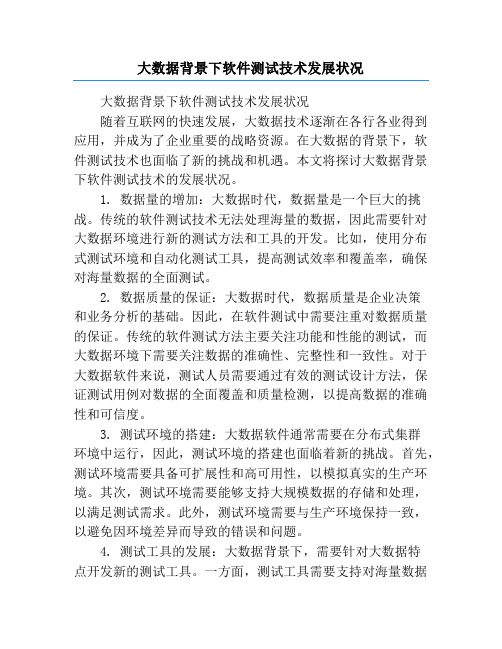 大数据背景下软件测试技术发展状况

大数据背景下软件测试技术发展状况

随着互联网的快速发展，大数据技术逐渐在各行各业得到应用，并成为了企业重要的战略资源。在大数据的背景下，软件测试技术也面临了新的挑战和机遇。本文将探讨大数据背景下软件测试技术的发展状况。

1. 数据量的增加：大数据时代，数据量是一个巨大的挑战。传统的软件测试技术无法处理海量的数据，因此需要针对大数据环境进行新的测试方法和工具的开发。比如，使用分布式测试环境和自动化测试工具，提高测试效率和覆盖率，确保对海量数据的全面测试。

2. 数据质量的保证：大数据时代，数据质量是企业决策和业务分析的基础。因此，在软件测试中需要注重对数据质量的保证。传统的软件测试方法主要关注功能和性能的测试，而大数据环境下需要关注数据的准确性、完整性和一致性。对于大数据软件来说，测试人员需要通过有效的测试设计方法，保证测试用例对数据的全面覆盖和质量检测，以提高数据的准确性和可信度。

3. 测试环境的搭建：大数据软件通常需要在分布式集群环境中运行，因此，测试环境的搭建也面临着新的挑战。首先，测试环境需要具备可扩展性和高可用性，以模拟真实的生产环境。其次，测试环境需要能够支持大规模数据的存储和处理，以满足测试需求。此外，测试环境需要与生产环境保持一致，以避免因环境差异而导致的错误和问题。

4. 测试工具的发展：大数据背景下，需要针对大数据特点开发新的测试工具。一方面，测试工具需要支持对海量数据